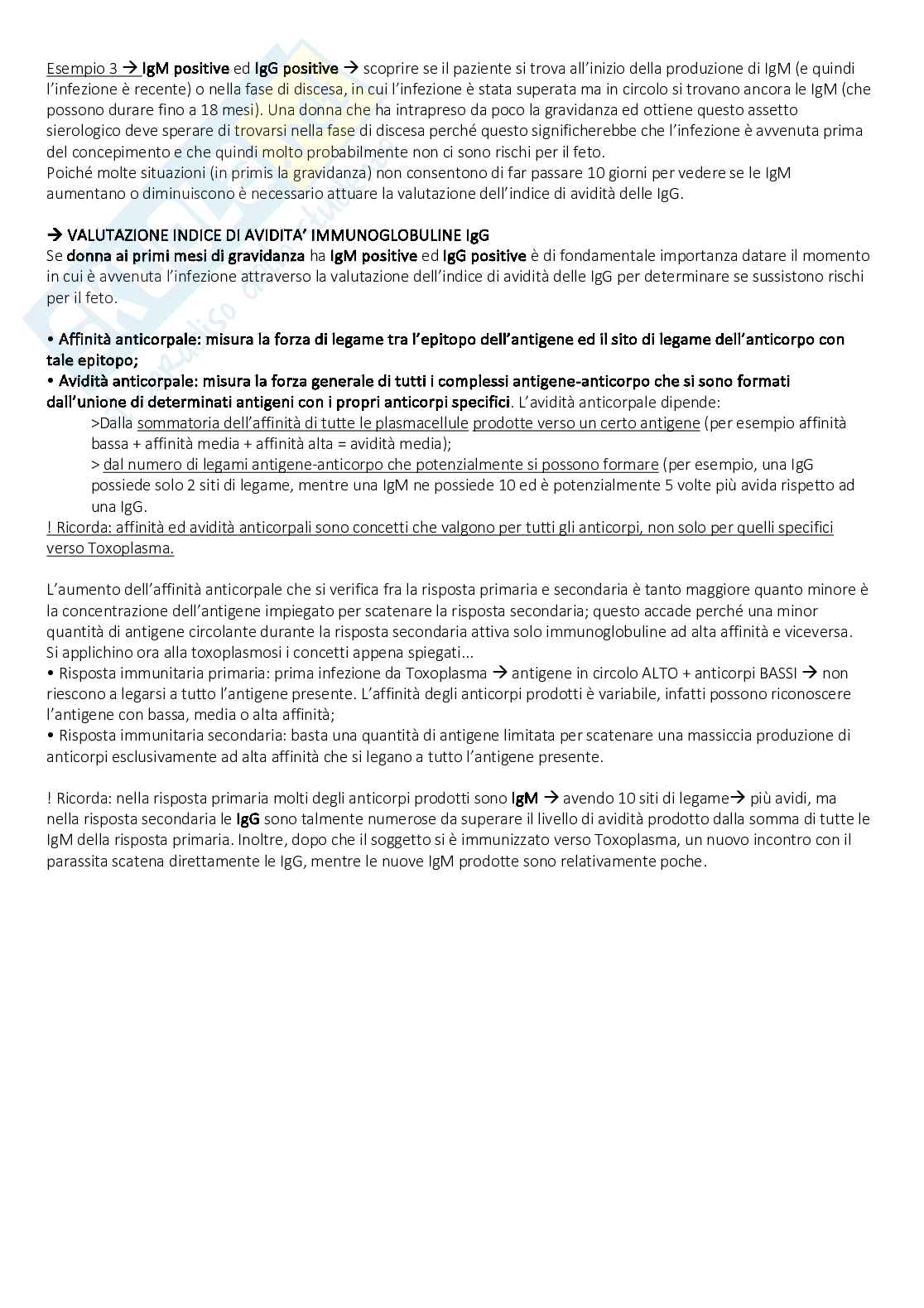 Esempio 3 → IgM positive ed IgG positive → scoprire se il paziente si trova all'inizio della produzione di IgM (e quindi l'infezione è recente) o nella fase di discesa, in cui l'infezione è stata superata ma in circolo si trovano ancora le IgM (che possono durare fino a 18 mesi). Una donna che ha intrapreso da poco la gravidanza ed ottiene questo assetto sierologico deve sperare di trovarsi nella fase di discesa perché questo significherebbe che l'infezione è avvenuta prima del concepimento e che quindi molto probabilmente non ci sono rischi per il feto.
Poiché molte situazioni (in primis la gravidanza) non consentono di far passare 10 giorni per vedere se le IgM aumentano o diminuiscono è necessario attuare la valutazione dell'indice di avidità delle IgG.

→ VALUTAZIONE INDICE DI AVIDITA' IMMUNOGLOBULINE IgG
Se donna ai primi mesi di gravidanza ha IgM positive ed IgG positive è di fondamentale importanza datare il momento in cui è avvenuta l'infezione attraverso la valutazione dell'indice di avidità delle IgG per determinare se sussistono rischi per il feto.

• Affinità anticorpale: misura la forza di legame tra l'epitopo dell'antigene ed il sito di legame dell'anticorpo con tale epitopo;
• Avidità anticorpale: misura la forza generale di tutti i complessi antigene-anticorpo che si sono formati dall'unione di determinati antigeni con i propri anticorpi specifici. L'avidità anticorpale dipende:
>Dalla sommatoria dell'affinità di tutte le plasmacellule prodotte verso un certo antigene (per esempio affinità bassa + affinità media + affinità alta = avidità media);
> dal numero di legami antigene-anticorpo che potenzialmente si possono formare (per esempio, una IgG possiede solo 2 siti di legame, mentre una IgM ne possiede 10 ed è potenzialmente 5 volte più avida rispetto ad una IgG.
! Ricorda: affinità ed avidità anticorpali sono concetti che valgono per tutti gli anticorpi, non solo per quelli specifici verso Toxoplasma.

L'aumento dell'affinità anticorpale che si verifica fra la risposta primaria e secondaria è tanto maggiore quanto minore è la concentrazione dell'antigene impiegato per scatenare la risposta secondaria; questo accade perché una minor quantità di antigene circolante durante la risposta secondaria attiva solo immunoglobuline ad alta affinità e viceversa.
Si applichino ora alla toxoplasmosi i concetti appena spiegati...
• Risposta immunitaria primaria: prima infezione da Toxoplasma → antigene in circolo ALTO + anticorpi BASSI → non riescono a legarsi a tutto l'antigene presente. L'affinità degli anticorpi prodotti è variabile, infatti possono riconoscere l'antigene con bassa, media o alta affinità;
• Risposta immunitaria secondaria: basta una quantità di antigene limitata per scatenare una massiccia produzione di anticorpi esclusivamente ad alta affinità che si legano a tutto l'antigene presente.

! Ricorda: nella risposta primaria molti degli anticorpi prodotti sono IgM → avendo 10 siti di legame→ più avidi, ma nella risposta secondaria le IgG sono talmente numerose da superare il livello di avidità prodotto dalla somma di tutte le IgM della risposta primaria. Inoltre, dopo che il soggetto si è immunizzato verso Toxoplasma, un nuovo incontro con il parassita scatena direttamente le IgG, mentre le nuove IgM prodotte sono relativamente poche.